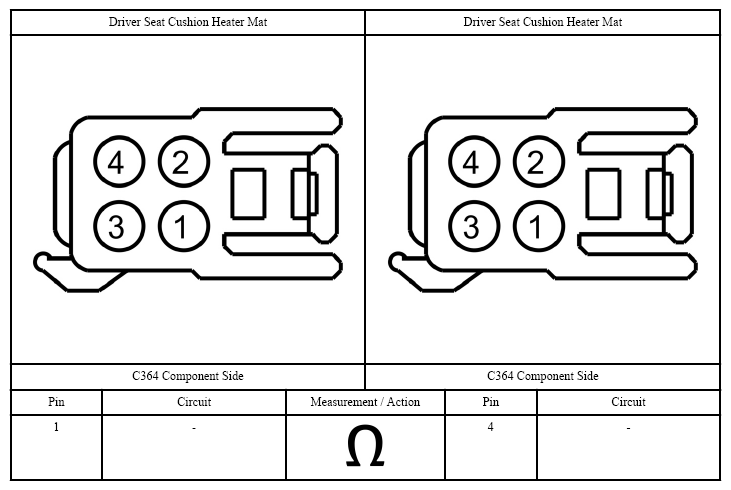 | Driver Seat Cushion Heater Mat | Driver Seat Cushion Heater Mat |
|---|---|
| 4 2 3 1 | 4 2 3 1 |
| C364 Component Side | C364 Component Side |

| Pin | Circuit | Measurement / Action | Pin | Circuit |
|---|---|---|---|---|
| 1 | - | $\Omega$ | 4 | - |